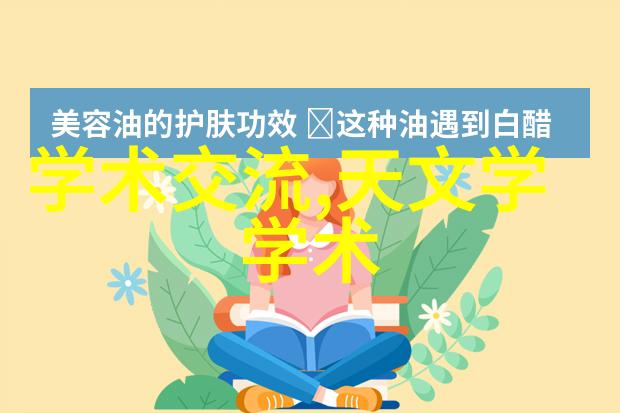 美容油的护肤功效 这种油遇到白醋

学术交流,天文学学术